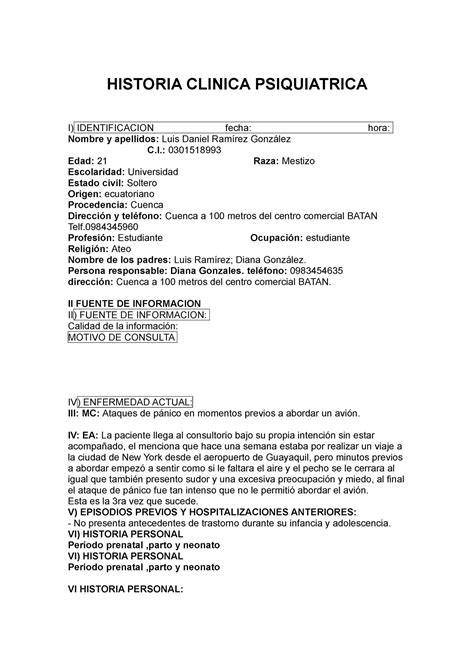 HISTORIA CLINICA PSIQUIATRICA

I) IDENTIFICACION fecha: hora:
Nombre y apellidos: Luis Daniel Ramírez González
C.I.: 0301518993
Edad: 21 Raza: Mestizo
Escolaridad: Universidad
Estado civil: Soltero
Origen: ecuatoriano
Procedencia: Cuenca
Dirección y teléfono: Cuenca a 100 metros del centro comercial BATAN Telf.0984345960
Profesión: Estudiante Ocupación: estudiante
Religión: Ateo
Nombre de los padres: Luis Ramírez; Diana González.
Persona responsable: Diana Gonzales. teléfono: 0983454635
dirección: Cuenca a 100 metros del centro comercial BATAN.

II FUENTE DE INFORMACION
II) FUENTE DE INFORMACION:
Calidad de la información:
MOTIVO DE CONSULTA

IV) ENFERMEDAD ACTUAL:
III: MC: Ataques de pánico en momentos previos a abordar un avión.

IV: EA: La paciente llega al consultorio bajo su propia intención sin estar acompañado, el menciona que hace una semana estaba por realizar un viaje a la ciudad de New York desde el aeropuerto de Guayaquil, pero minutos previos a abordar empezó a sentir como si le faltara el aire y el pecho se le cerrara al igual que también presento sudor y una excesiva preocupación y miedo, al final el ataque de pánico fue tan intenso que no le permitió abordar el avión.
Esta es la 3ra vez que sucede.
V) EPISODIOS PREVIOS Y HOSPITALIZACIONES ANTERIORES:
- No presenta antecedentes de trastorno durante su infancia y adolescencia.
VI) HISTORIA PERSONAL
Periodo prenatal ,parto y neonato
VI) HISTORIA PERSONAL
Periodo prenatal ,parto y neonato

VI HISTORIA PERSONAL: